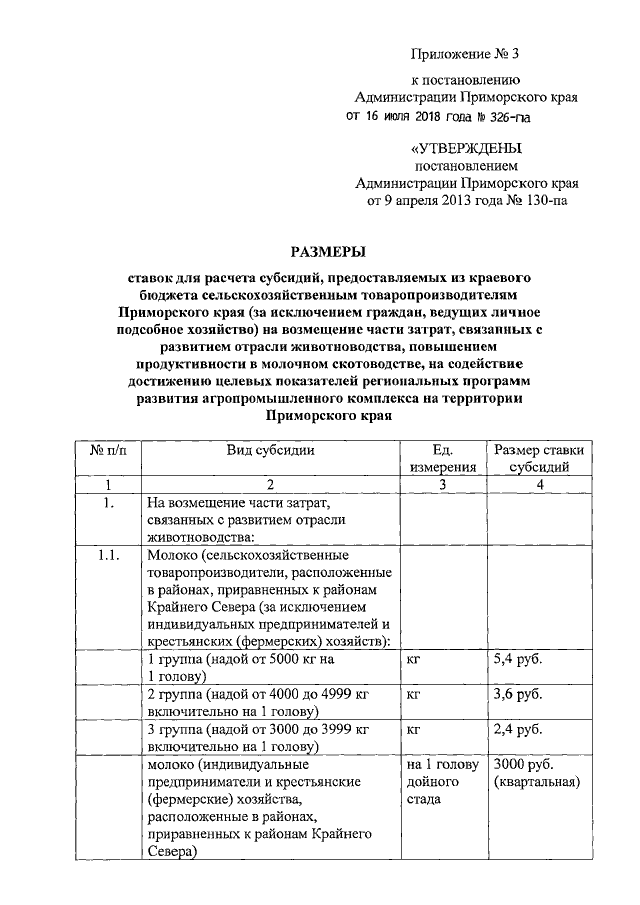 Приложение № 3

к постановлению
Администрации Приморского края
от 16 июля 2018 года № 326-па

«УТВЕРЖДЕНЫ
постановлением
Администрации Приморского края
от 9 апреля 2013 года № 130-па

РАЗМЕРЫ

ставок для расчета субсидий, предоставляемых из краевого бюджета сельскохозяйственным товаропроизводителям Приморского края (за исключением граждан, ведущих личное подсобное хозяйство) на возмещение части затрат, связанных с развитием отрасли животноводства, повышением продуктивности в молочном скотоводстве, на содействие достижению целевых показателей региональных программ развития агропромышленного комплекса на территории Приморского края

| № п/п | Вид субсидии | Ед. измерения | Размер ставки субсидий |
|---|---|---|---|
| 1 | 2 | 3 | 4 |
| 1. | На возмещение части затрат, связанных с развитием отрасли животноводства: | | |
| 1.1. | Молоко (сельскохозяйственные товаропроизводители, расположенные в районах, приравненных к районам Крайнего Севера (за исключением индивидуальных предпринимателей и крестьянских (фермерских) хозяйств): | | |
| | 1 группа (надой от 5000 кг на 1 голову) | кг | 5,4 руб. |
| | 2 группа (надой от 4000 до 4999 кг включительно на 1 голову) | кг | 3,6 руб. |
| | 3 группа (надой от 3000 до 3999 кг включительно на 1 голову) | кг | 2,4 руб. |
| | молоко (индивидуальные предприниматели и крестьянские (фермерские) хозяйства, расположенные в районах, приравненных к районам Крайнего Севера) | на 1 голову дойного стада | 3000 руб. (квартальная) |